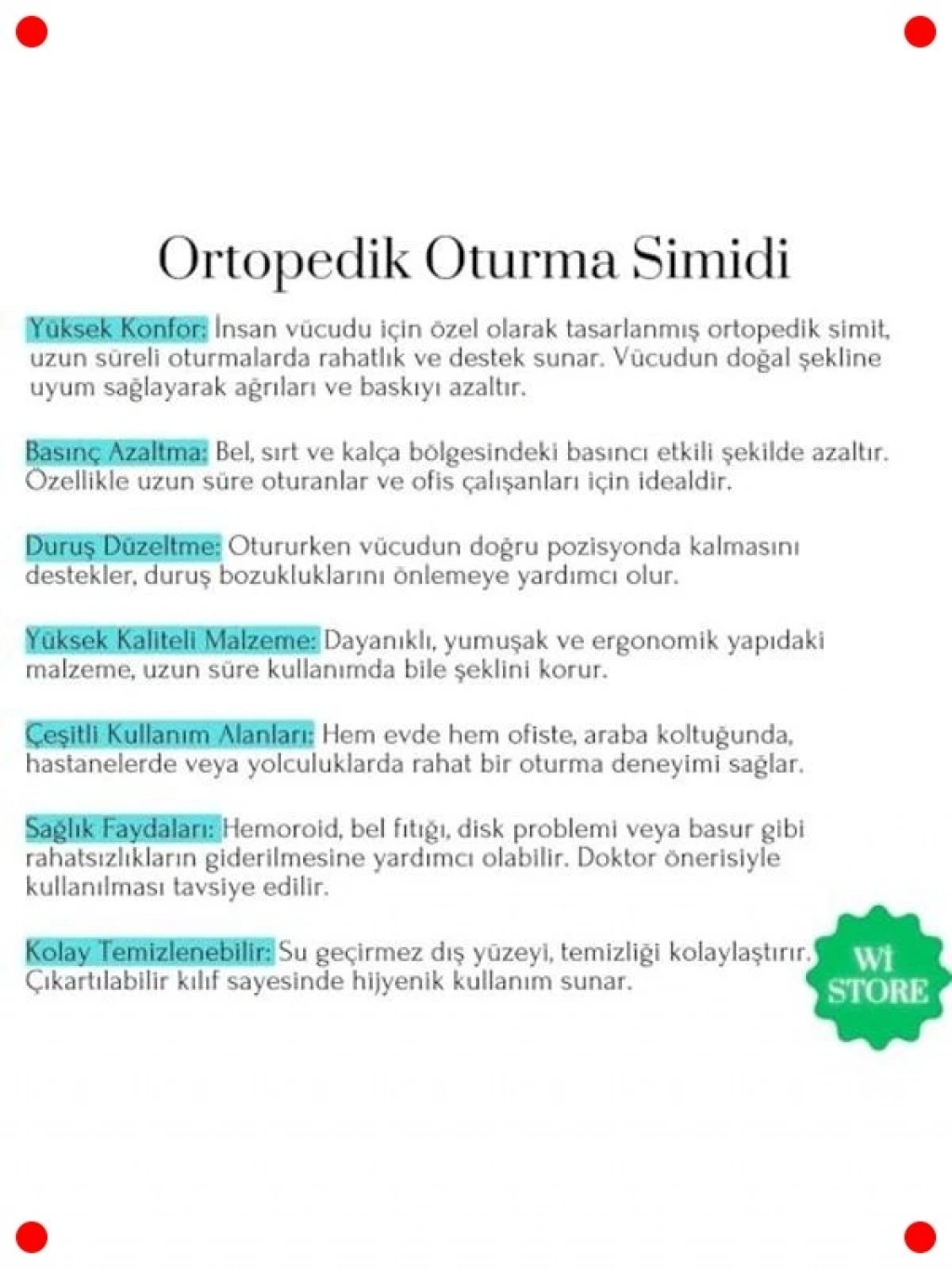 Ortopedik Oturma Simidi

Yüksek Konfor: İnsan vücudu için özel olarak tasarlanmış ortopedik simit, uzun süreli oturmalarda rahatlık ve destek sunar. Vücudun doğal şekline uyum sağlayarak ağrıları ve baskıyı azaltır.

Basınç Azaltma: Bel, sırt ve kalça bölgesindeki basıncı etkili şekilde azaltır. Özellikle uzun süre oturanlar ve ofis çalışanları için idealdir.

Duruş Düzeltme: Otururken vücudun doğru pozisyonda kalmasını destekler, duruş bozukluklarını önlemeye yardımcı olur.

Yüksek Kaliteli Malzeme: Dayanıklı, yumuşak ve ergonomik yapıdaki malzeme, uzun süre kullanımda bile şeklini korur.

Çeşitli Kullanım Alanları: Hem evde hem ofiste, araba koltuğunda, hastanelerde veya yolculuklarda rahat bir oturma deneyimi sağlar.

Sağlık Faydaları: Hemoroid, bel fıtığı, disk problemi veya basur gibi rahatsızlıkların giderilmesine yardımcı olabilir. Doktor önerisiyle kullanılması tavsiye edilir.

Kolay Temizlenebilir: Su geçirmez dış yüzeyi, temizliği kolaylaştırır. Çıkartılabilir kılıf sayesinde hijyenik kullanım sunar.

Wİ STORE